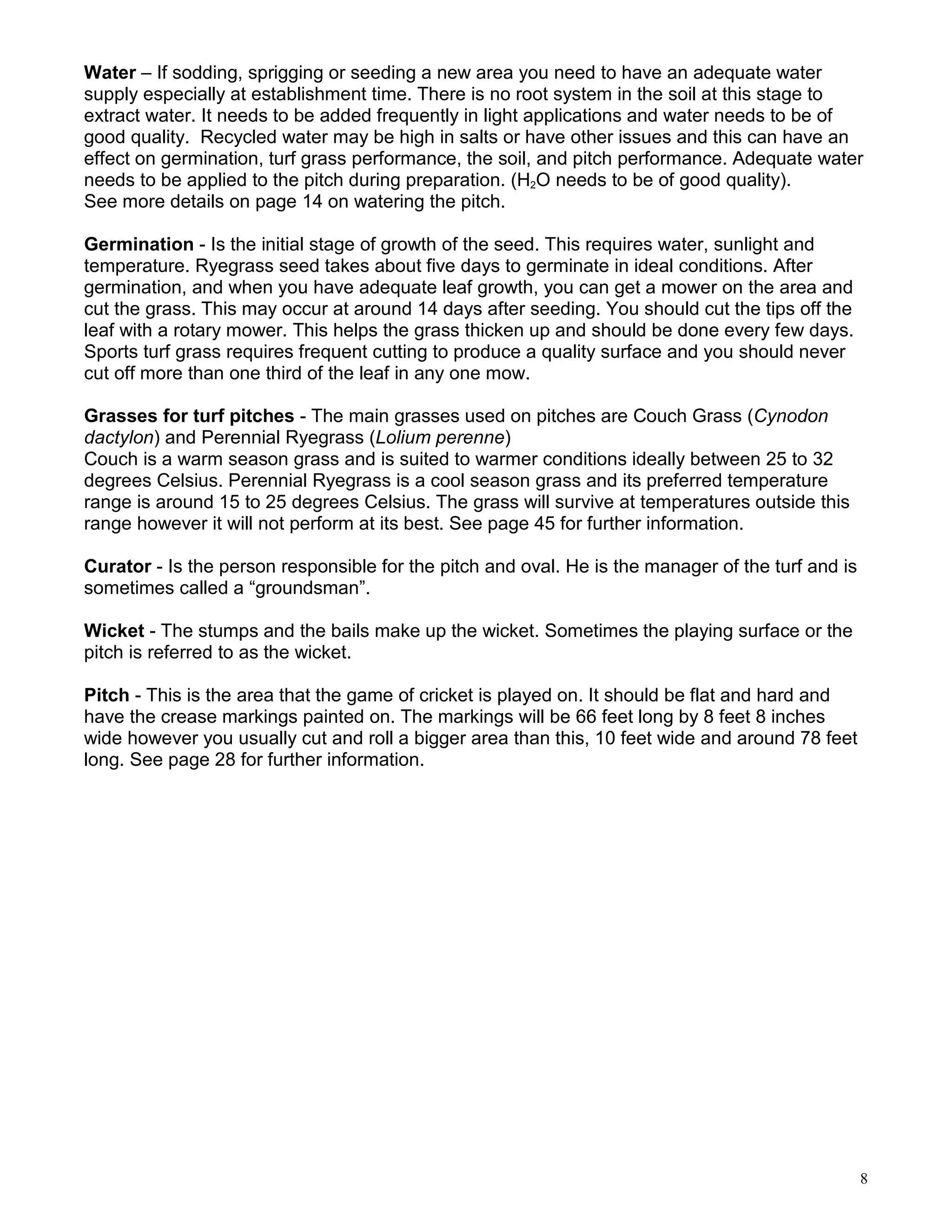 Water – If sodding, sprigging or seeding a new area you need to have an adequate water supply especially at establishment time. There is no root system in the soil at this stage to extract water. It needs to be added frequently in light applications and water needs to be of good quality. Recycled water may be high in salts or have other issues and this can have an effect on germination, turf grass performance, the soil, and pitch performance. Adequate water needs to be applied to the pitch during preparation. ($H_2O$ needs to be of good quality).
See more details on page 14 on watering the pitch.

Germination - Is the initial stage of growth of the seed. This requires water, sunlight and temperature. Ryegrass seed takes about five days to germinate in ideal conditions. After germination, and when you have adequate leaf growth, you can get a mower on the area and cut the grass. This may occur at around 14 days after seeding. You should cut the tips off the leaf with a rotary mower. This helps the grass thicken up and should be done every few days. Sports turf grass requires frequent cutting to produce a quality surface and you should never cut off more than one third of the leaf in any one mow.

Grasses for turf pitches - The main grasses used on pitches are Couch Grass (Cynodon dactylon) and Perennial Ryegrass (Lolium perenne)
Couch is a warm season grass and is suited to warmer conditions ideally between 25 to 32 degrees Celsius. Perennial Ryegrass is a cool season grass and its preferred temperature range is around 15 to 25 degrees Celsius. The grass will survive at temperatures outside this range however it will not perform at its best. See page 45 for further information.

Curator - Is the person responsible for the pitch and oval. He is the manager of the turf and is sometimes called a “groundsman”.

Wicket - The stumps and the bails make up the wicket. Sometimes the playing surface or the pitch is referred to as the wicket.

Pitch - This is the area that the game of cricket is played on. It should be flat and hard and have the crease markings painted on. The markings will be 66 feet long by 8 feet 8 inches wide however you usually cut and roll a bigger area than this, 10 feet wide and around 78 feet long. See page 28 for further information.

8